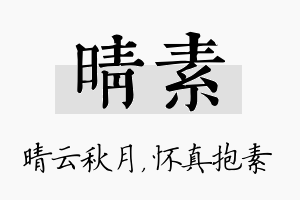 晴素

晴云秋月，怀真抱素